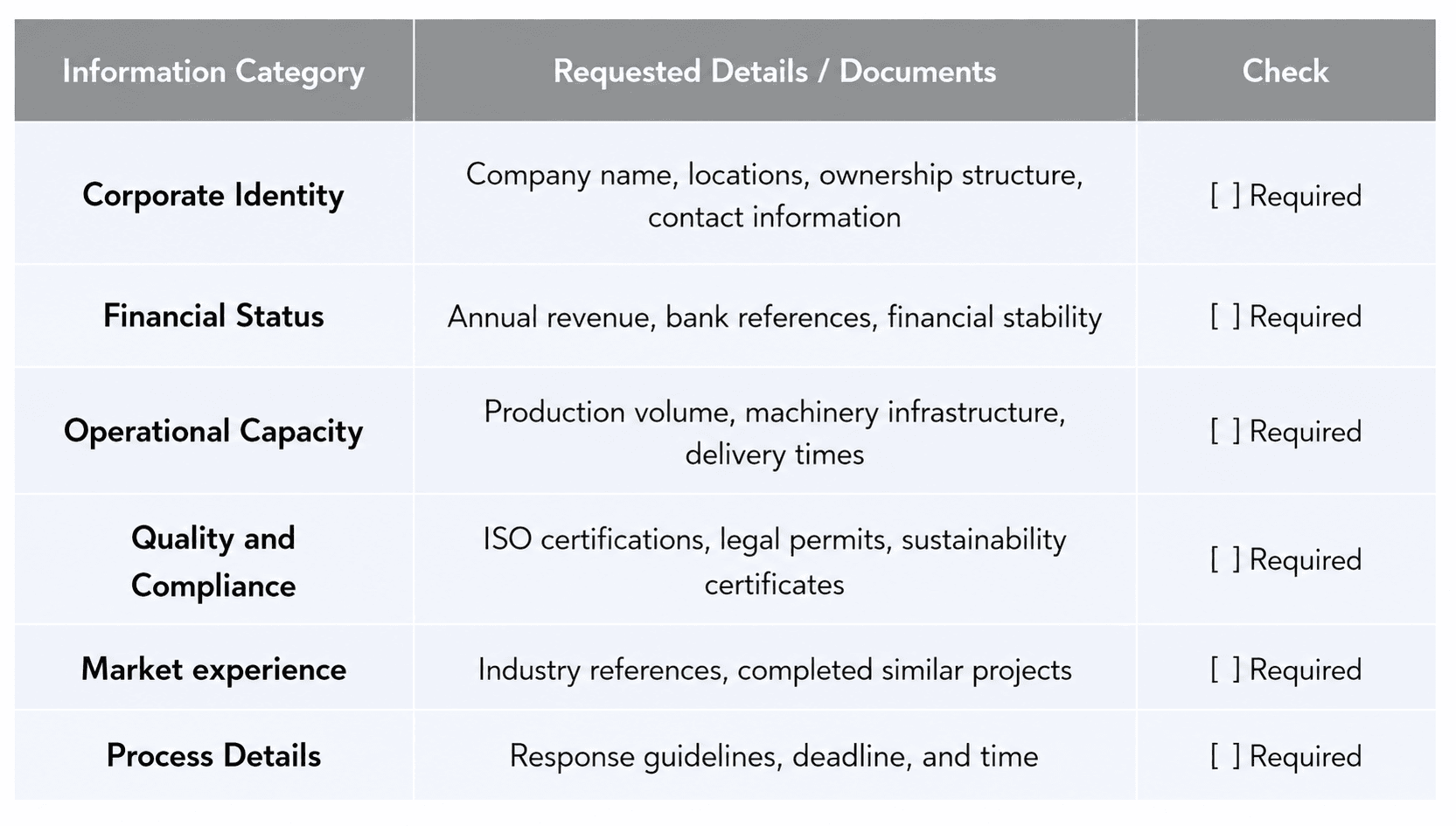 | Information Category | Requested Details / Documents | Check |
|---|---|---|
| Corporate Identity | Company name, locations, ownership structure, contact information | [ ] Required |
| Financial Status | Annual revenue, bank references, financial stability | [ ] Required |
| Operational Capacity | Production volume, machinery infrastructure, delivery times | [ ] Required |
| Quality and Compliance | ISO certifications, legal permits, sustainability certificates | [ ] Required |
| Market experience | Industry references, completed similar projects | [ ] Required |
| Process Details | Response guidelines, deadline, and time | [ ] Required |